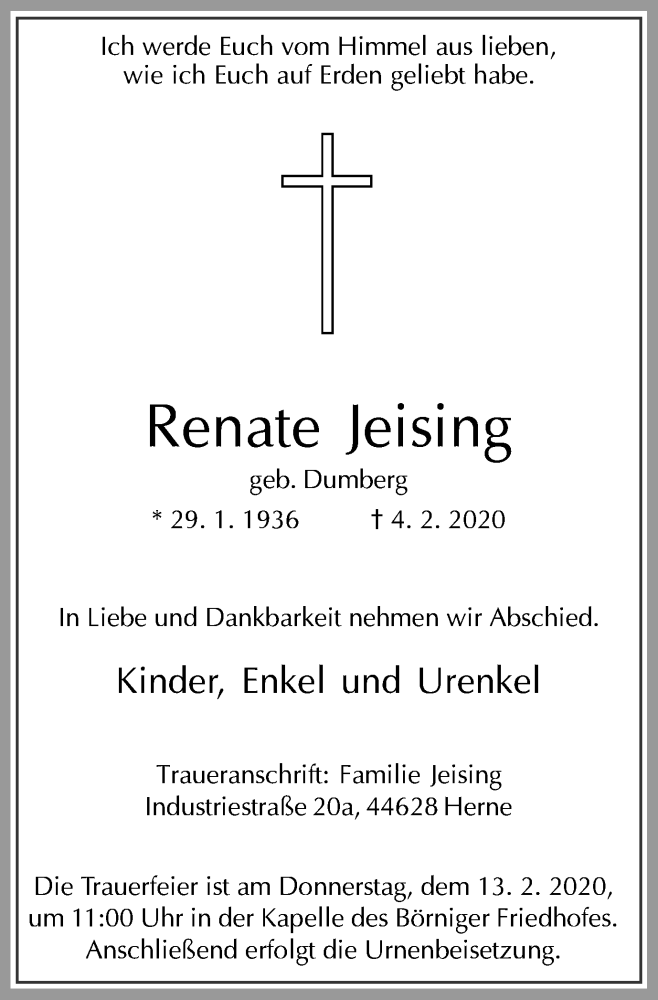 Ich werde Euch vom Himmel aus lieben, wie ich Euch auf Erden geliebt habe.

Renate Jeising

geb. Dumberg

* 29. 1. 1936 † 4. 2. 2020

In Liebe und Dankbarkeit nehmen wir Abschied.

Kinder, Enkel und Urenkel

Traueranschrift: Familie Jeising
Industriestraße 20a, 44628 Herne

Die Trauerfeier ist am Donnerstag, dem 13. 2. 2020, um 11:00 Uhr in der Kapelle des Börniger Friedhofes. Anschließend erfolgt die Urnenbeisetzung.